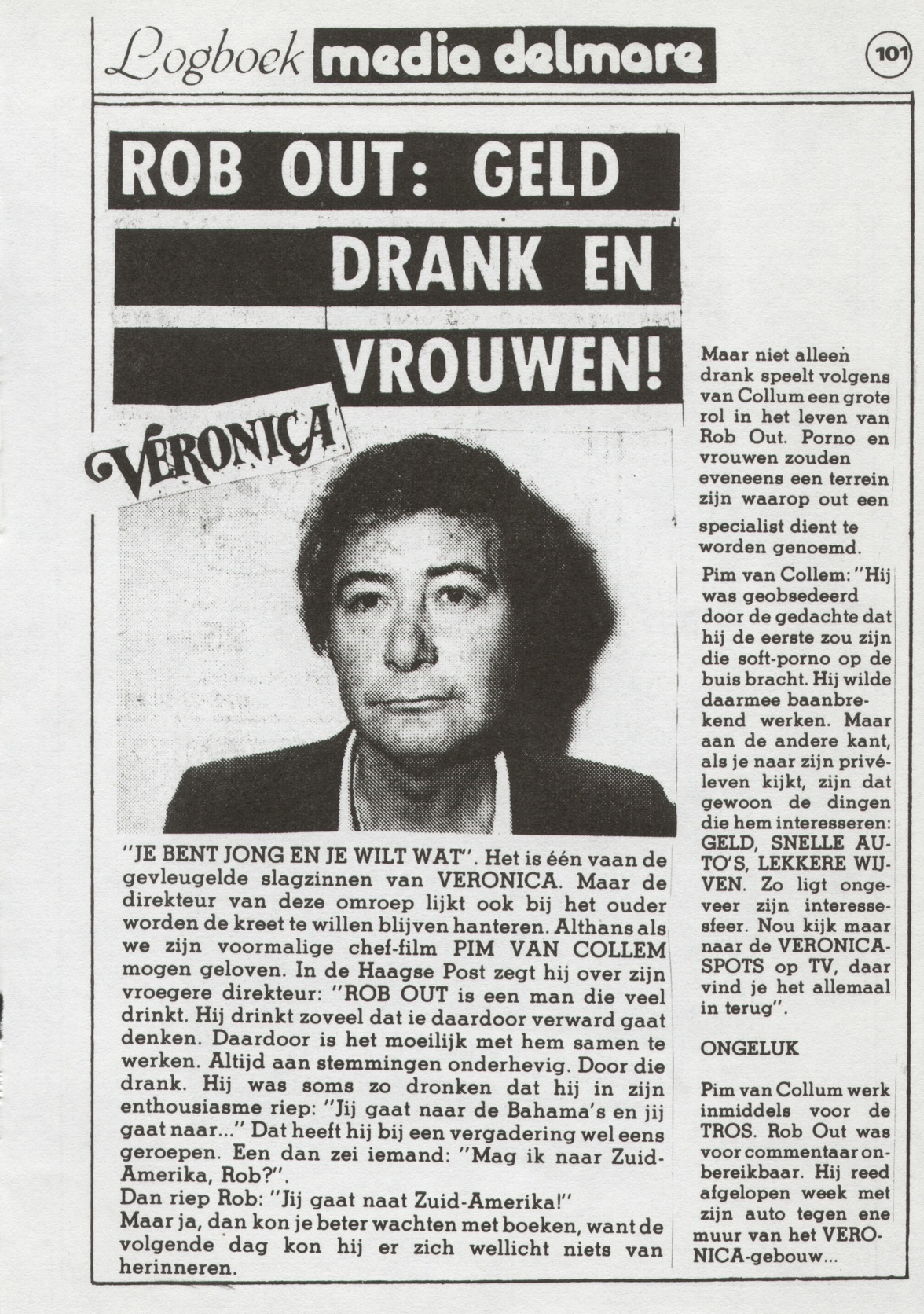 Logboek media delmare

101

ROB OUT: GELD DRANK EN VROUWEN!

VERONICA

"JE BENT JONG EN JE WILT WAT". Het is één vaan de gevleugelde slagzinnen van VERONICA. Maar de direkteur van deze omroep lijkt ook bij het ouder worden de kreet te willen blijven hanteren. Althans als we zijn voormalige chef-film PIM VAN COLLEM mogen geloven. In de Haagse Post zegt hij over zijn vroegere direkteur: "ROB OUT is een man die veel drinkt. Hij drinkt zoveel dat ie daardoor verward gaat denken. Daardoor is het moeilijk met hem samen te werken. Altijd aan stemmingen onderhevig. Door die drank. Hij was soms zo dronken dat hij in zijn enthousiasme riep: "Jij gaat naar de Bahama's en jij gaat naar..." Dat heeft hij bij een vergadering wel eens geroepen. Een dan zei iemand: "Mag ik naar Zuid-Amerika, Rob?".
Dan riep Rob: "Jij gaat naat Zuid-Amerika!"
Maar ja, dan kon je beter wachten met boeken, want de volgende dag kon hij er zich wellicht niets van herinneren.

Maar niet alleen drank speelt volgens van Collum een grote rol in het leven van Rob Out. Porno en vrouwen zouden eveneens een terrein zijn waarop out een specialist dient te worden genoemd.

Pim van Collem: "Hij was geobsedeerd door de gedachte dat hij de eerste zou zijn die soft-porno op de buis bracht. Hij wilde daarmee baanbrekend werken. Maar aan de andere kant, als je naar zijn privéleven kijkt, zijn dat gewoon de dingen die hem interesseren: GELD, SNELLE AUTO'S, LEKKERE WIJVEN. Zo ligt ongeveer zijn interessesfeer. Nou kijk maar naar de VERONICA-SPOTS op TV, daar vind je het allemaal in terug".

ONGELUK

Pim van Collum werk inmiddels voor de TROS. Rob Out was voor commentaar onbereikbaar. Hij reed afgelopen week met zijn auto tegen ene muur van het VERONICA-gebouw...